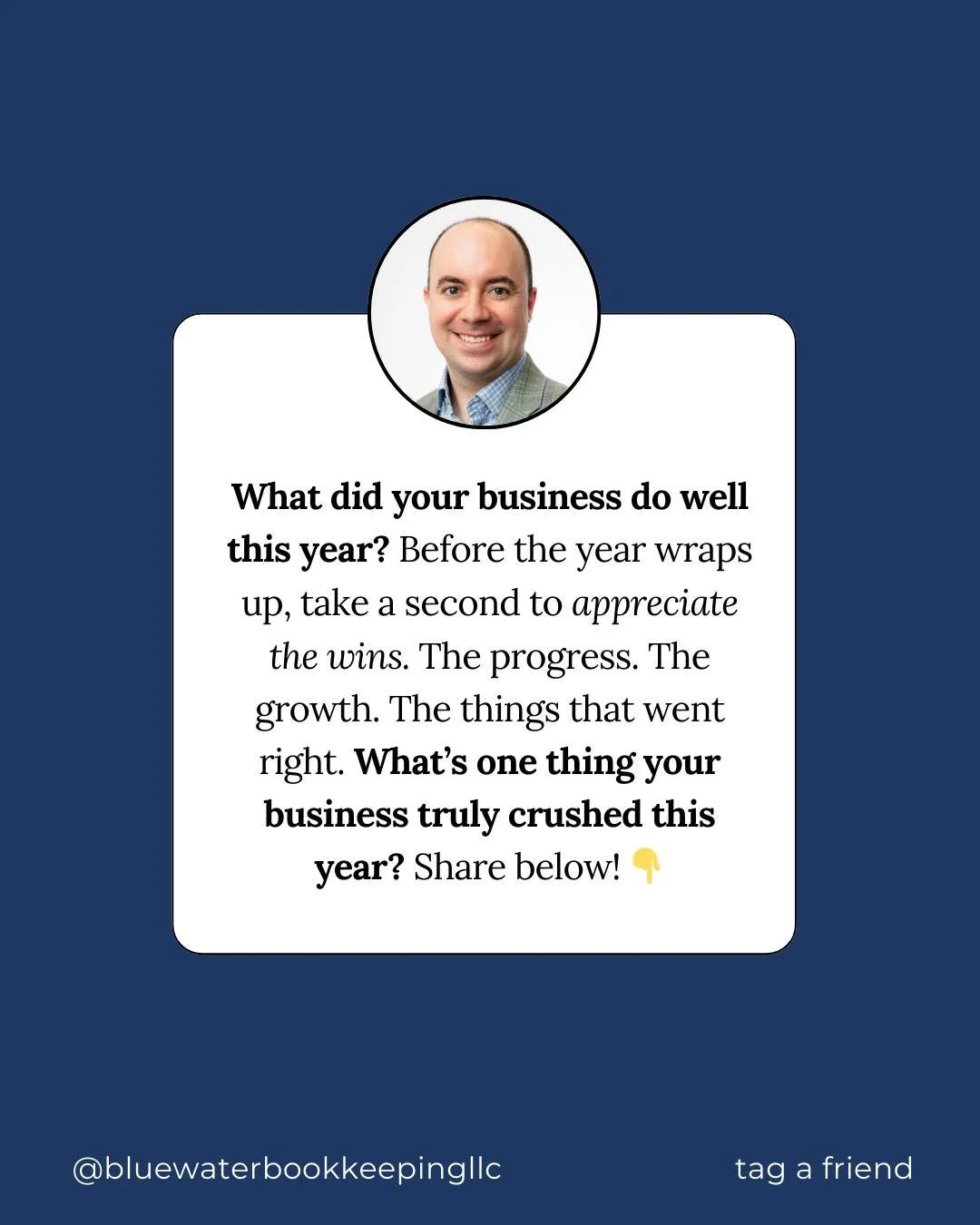 What did your business do well this year? Before the year wraps up, take a second to appreciate the wins. The progress. The growth. The things that went right. What's one thing your business truly crushed this year? Share below! 👇

@bluewaterbookkeepingllc

tag a friend